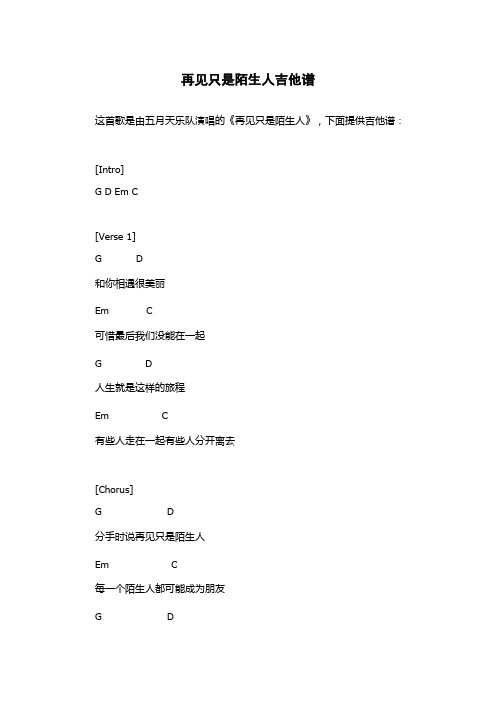 再见只是陌生人吉他谱

这首歌是由五月天乐队演唱的《再见只是陌生人》，下面提供吉他谱：

[Intro]

G D Em C

[Verse 1]

G D

和你相遇很美丽

Em C

可惜最后我们没能在一起

G D

人生就是这样的旅程

Em C

有些人走在一起有些人分开离去

[Chorus]

G D

分手时说再见只是陌生人

Em C

每一个陌生人都可能成为朋友

G D